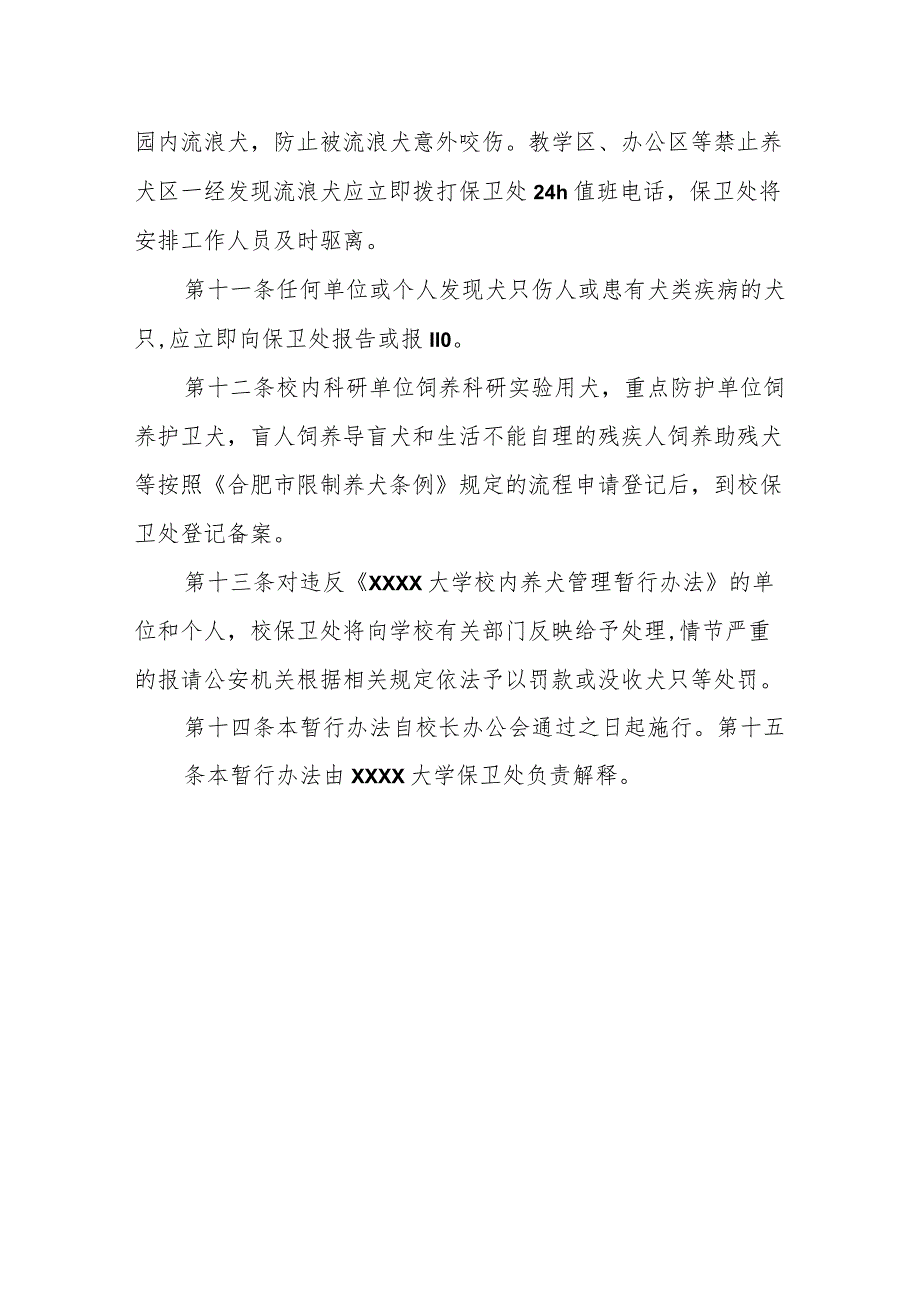 园内流浪犬，防止被流浪犬意外咬伤。教学区、办公区等禁止养犬区一经发现流浪犬应立即拨打保卫处24h值班电话，保卫处将安排工作人员及时驱离。

第十一条任何单位或个人发现犬只伤人或患有犬类疾病的犬只,应立即向保卫处报告或报II0。

第十二条校内科研单位饲养科研实验用犬，重点防护单位饲养护卫犬，盲人饲养导盲犬和生活不能自理的残疾人饲养助残犬等按照《合肥市限制养犬条例》规定的流程申请登记后，到校保卫处登记备案。

第十三条对违反《XXXX大学校内养犬管理暂行办法》的单位和个人，校保卫处将向学校有关部门反映给予处理,情节严重的报请公安机关根据相关规定依法予以罚款或没收犬只等处罚。

第十四条本暂行办法自校长办公会通过之日起施行。第十五条本暂行办法由XXXX大学保卫处负责解释。